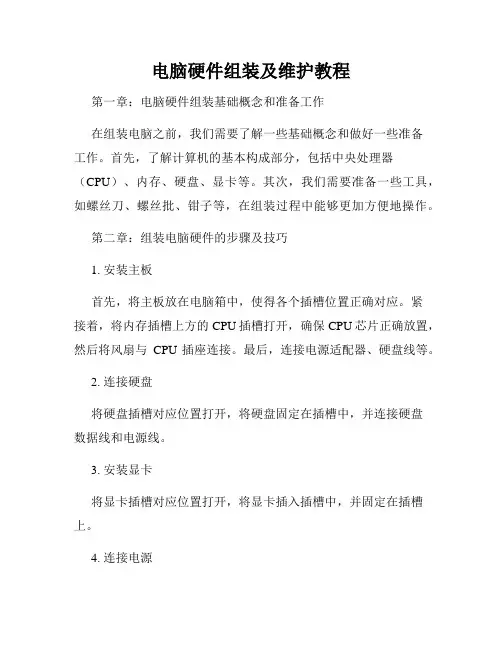 电脑硬件组装及维护教程

第一章：电脑硬件组装基础概念和准备工作

在组装电脑之前，我们需要了解一些基础概念和做好一些准备工作。首先，了解计算机的基本构成部分，包括中央处理器（CPU）、内存、硬盘、显卡等。其次，我们需要准备一些工具，如螺丝刀、螺丝批、钳子等，在组装过程中能够更加方便地操作。

第二章：组装电脑硬件的步骤及技巧

1. 安装主板

首先，将主板放在电脑箱中，使得各个插槽位置正确对应。紧接着，将内存插槽上方的 CPU 插槽打开，确保 CPU 芯片正确放置，然后将风扇与 CPU 插座连接。最后，连接电源适配器、硬盘线等。

2. 连接硬盘

将硬盘插槽对应位置打开，将硬盘固定在插槽中，并连接硬盘数据线和电源线。

3. 安装显卡

将显卡插槽对应位置打开，将显卡插入插槽中，并固定在插槽上。

4. 连接电源